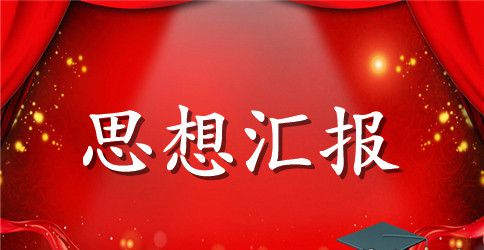 思想汇报